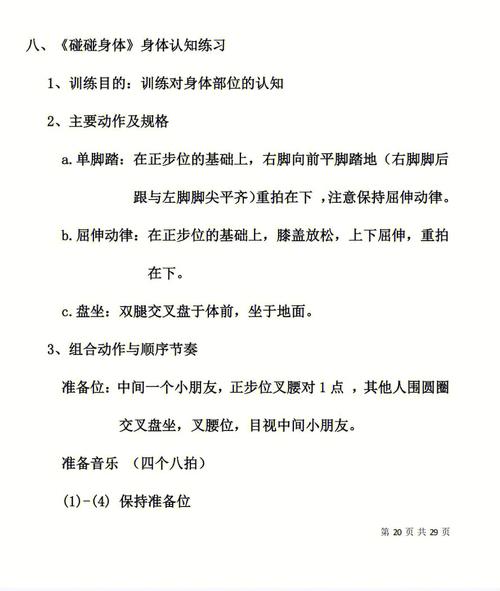 八、《碰碰身体》身体认知练习

1、训练目的：训练对身体部位的认知

2、主要动作及规格

a.单脚踏：在正步位的基础上，右脚向前平脚踏地（右脚脚后跟与左脚脚尖平齐）重拍在下 ，注意保持屈伸动律。

b.屈伸动律：在正步位的基础上，膝盖放松，上下屈伸，重拍在下。

c.盘坐：双腿交叉盘于体前，坐于地面。

3、组合动作与顺序节奏

准备位：中间一个小朋友，正步位叉腰对 1 点 ，其他人围圆圈交叉盘坐，叉腰位，目视中间小朋友。

准备音乐 （四个八拍）

(1)-(4) 保持准备位

第 20 页 共 29 页